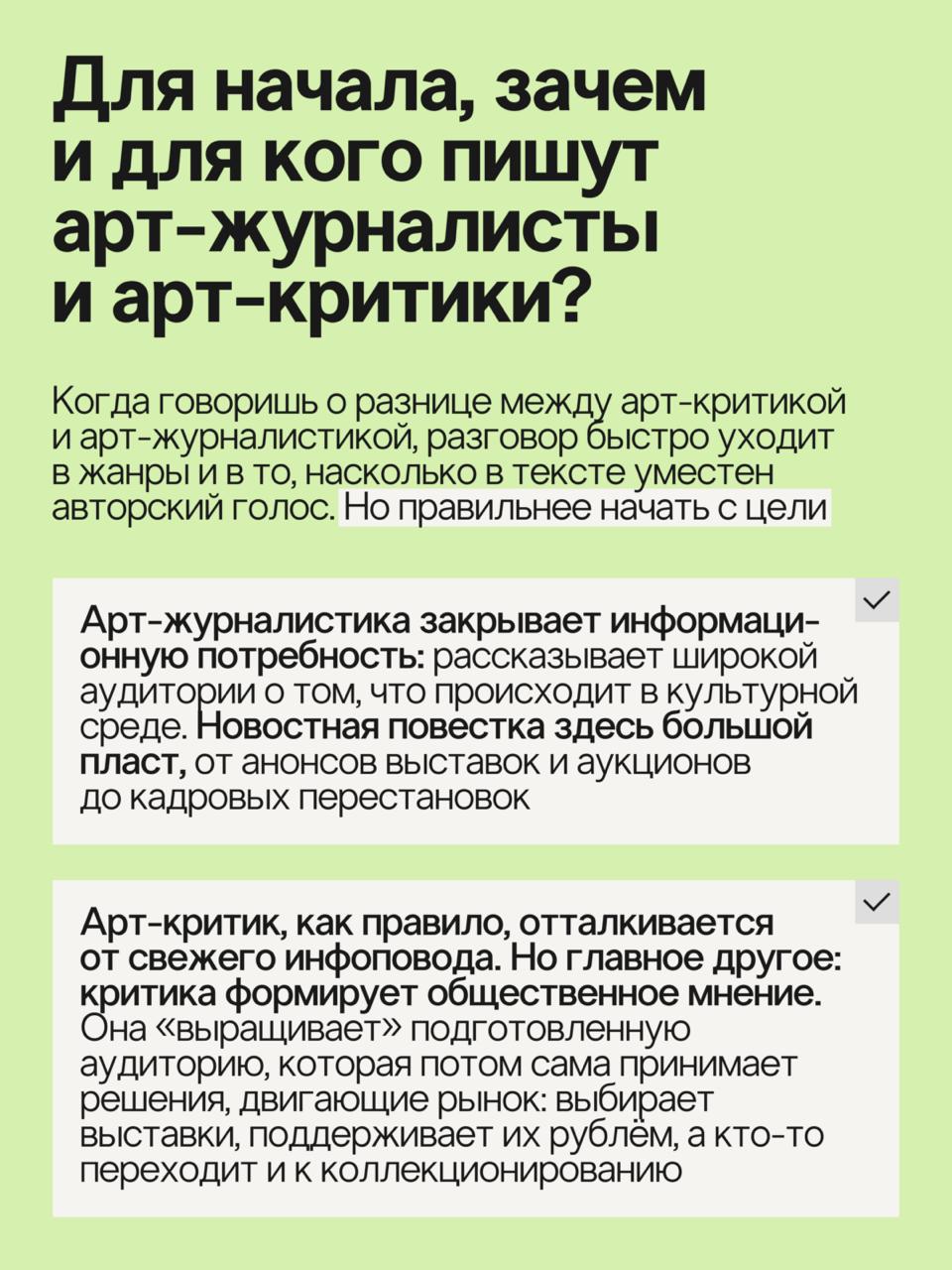 Для начала, зачем и для кого пишут арт-журналисты и арт-критики?

Когда говоришь о разнице между арт-критикой и арт-журналистикой, разговор быстро уходит в жанры и в то, насколько в тексте уместен авторский голос. Но правильнее начать с цели

Арт-журналистика закрывает информационную потребность: рассказывает широкой аудитории о том, что происходит в культурной среде. Новостная повестка здесь большой пласт, от анонсов выставок и аукционов до кадровых перестановок

Арт-критик, как правило, отталкивается от свежего инфоповода. Но главное другое: критика формирует общественное мнение. Она «выращивает» подготовленную аудиторию, которая потом сама принимает решения, двигающие рынок: выбирает выставки, поддерживает их рублём, а кто-то переходит и к коллекционированию